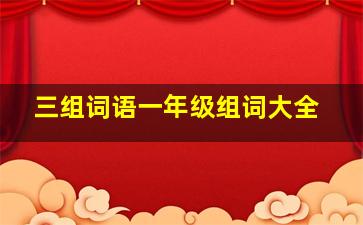 三组词语一年级组词大全